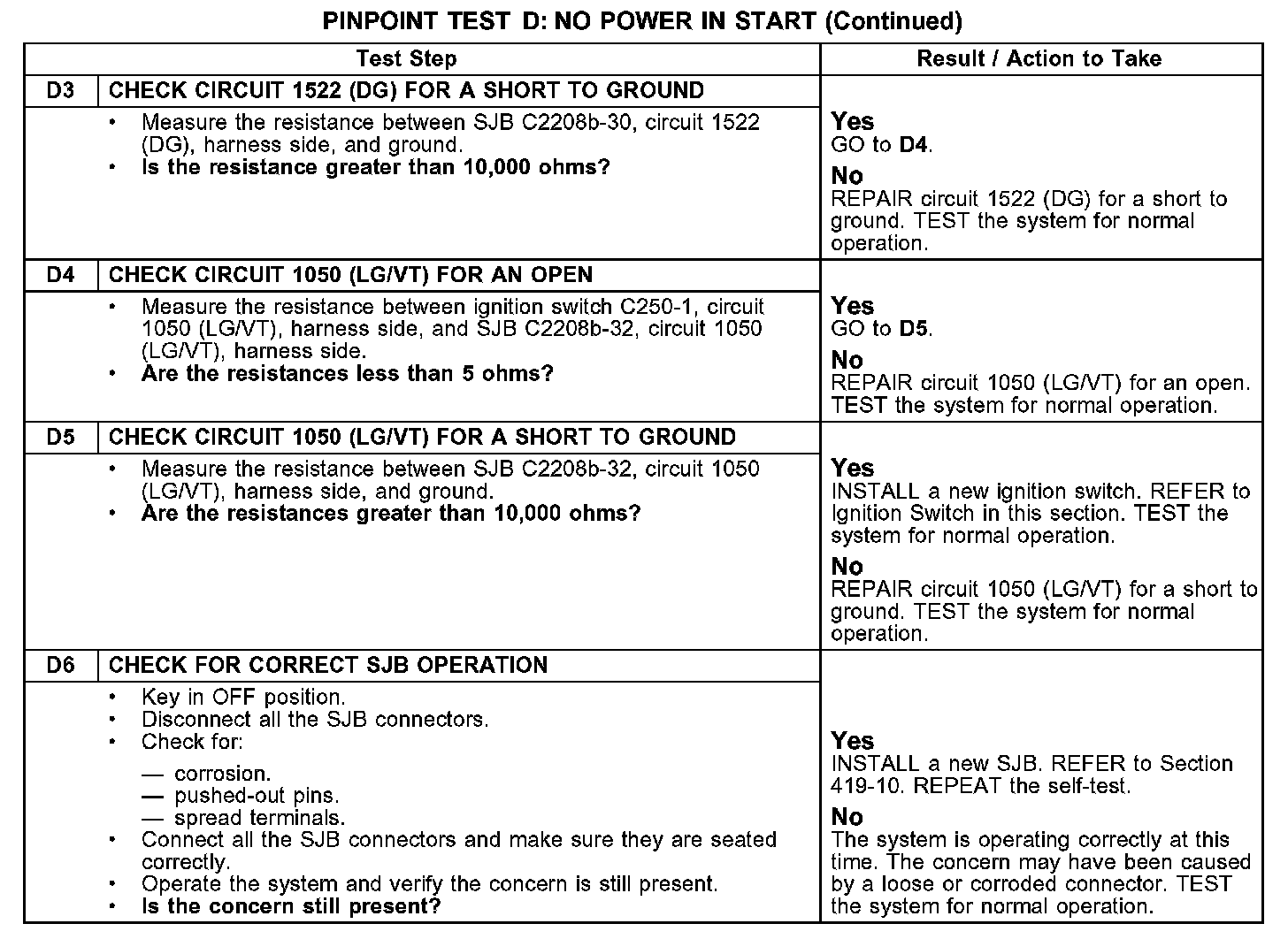 PINPOINT TEST D: NO POWER IN START (Continued)

| Test Step | | Result / Action to Take |
|---|---|---|
| D3 | CHECK CIRCUIT 1522 (DG) FOR A SHORT TO GROUND | |
| | • Measure the resistance between SJB C2208b-30, circuit 1522 (DG), harness side, and ground. • Is the resistance greater than 10,000 ohms? | Yes GO to D4. No REPAIR circuit 1522 (DG) for a short to ground. TEST the system for normal operation. |
| D4 | CHECK CIRCUIT 1050 (LG/VT) FOR AN OPEN | |
| | • Measure the resistance between ignition switch C250-1, circuit 1050 (LG/VT), harness side, and SJB C2208b-32, circuit 1050 (LG/VT), harness side. • Are the resistances less than 5 ohms? | Yes GO to D5. No REPAIR circuit 1050 (LG/VT) for an open. TEST the system for normal operation. |
| D5 | CHECK CIRCUIT 1050 (LG/VT) FOR A SHORT TO GROUND | |
| | • Measure the resistance between SJB C2208b-32, circuit 1050 (LG/VT), harness side, and ground. • Are the resistances greater than 10,000 ohms? | Yes INSTALL a new ignition switch. REFER to Ignition Switch in this section. TEST the system for normal operation. No REPAIR circuit 1050 (LG/VT) for a short to ground. TEST the system for normal operation. |
| D6 | CHECK FOR CORRECT SJB OPERATION | |
| | • Key in OFF position. • Disconnect all the SJB connectors. • Check for: — corrosion. — pushed-out pins. — spread terminals. • Connect all the SJB connectors and make sure they are seated correctly. • Operate the system and verify the concern is still present. • Is the concern still present? | Yes INSTALL a new SJB. REFER to Section 419-10. REPEAT the self-test. No The system is operating correctly at this time. The concern may have been caused by a loose or corroded connector. TEST the system for normal operation. |